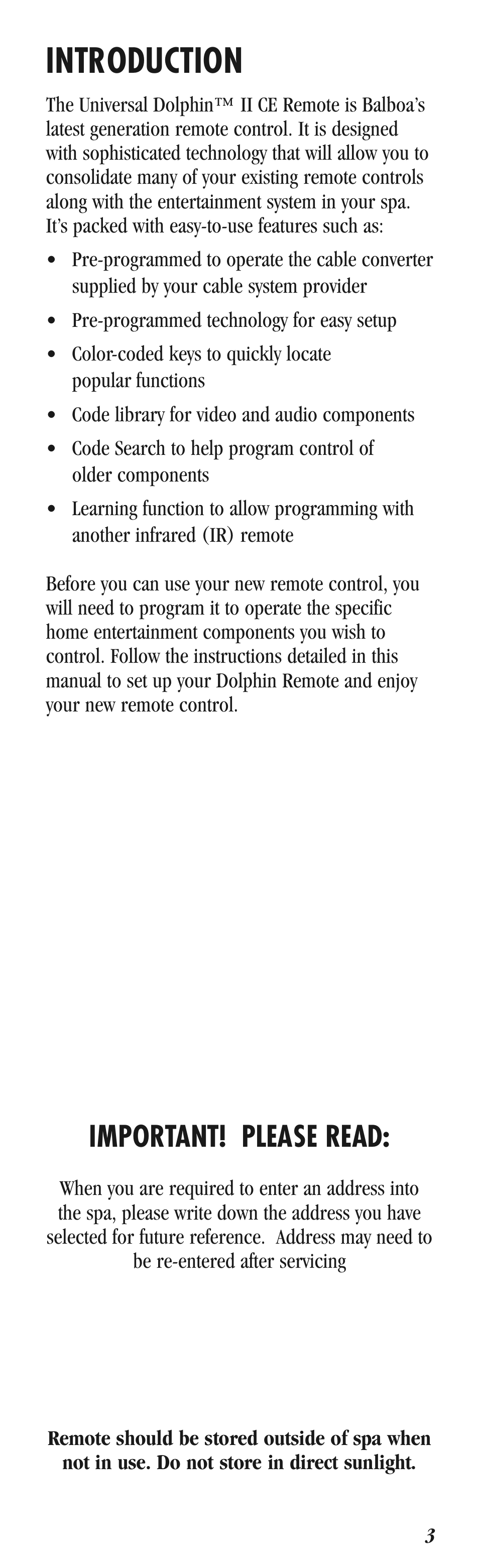 INTRODUCTION

The Universal Dolphin™ II CE Remote is Balboa's latest generation remote control. It is designed with sophisticated technology that will allow you to consolidate many of your existing remote controls along with the entertainment system in your spa. It's packed with easy-to-use features such as:

• Pre-programmed to operate the cable converter supplied by your cable system provider
• Pre-programmed technology for easy setup
• Color-coded keys to quickly locate popular functions
• Code library for video and audio components
• Code Search to help program control of older components
• Learning function to allow programming with another infrared (IR) remote

Before you can use your new remote control, you will need to program it to operate the specific home entertainment components you wish to control. Follow the instructions detailed in this manual to set up your Dolphin Remote and enjoy your new remote control.

IMPORTANT! PLEASE READ:

When you are required to enter an address into the spa, please write down the address you have selected for future reference. Address may need to be re-entered after servicing

Remote should be stored outside of spa when not in use. Do not store in direct sunlight.

3